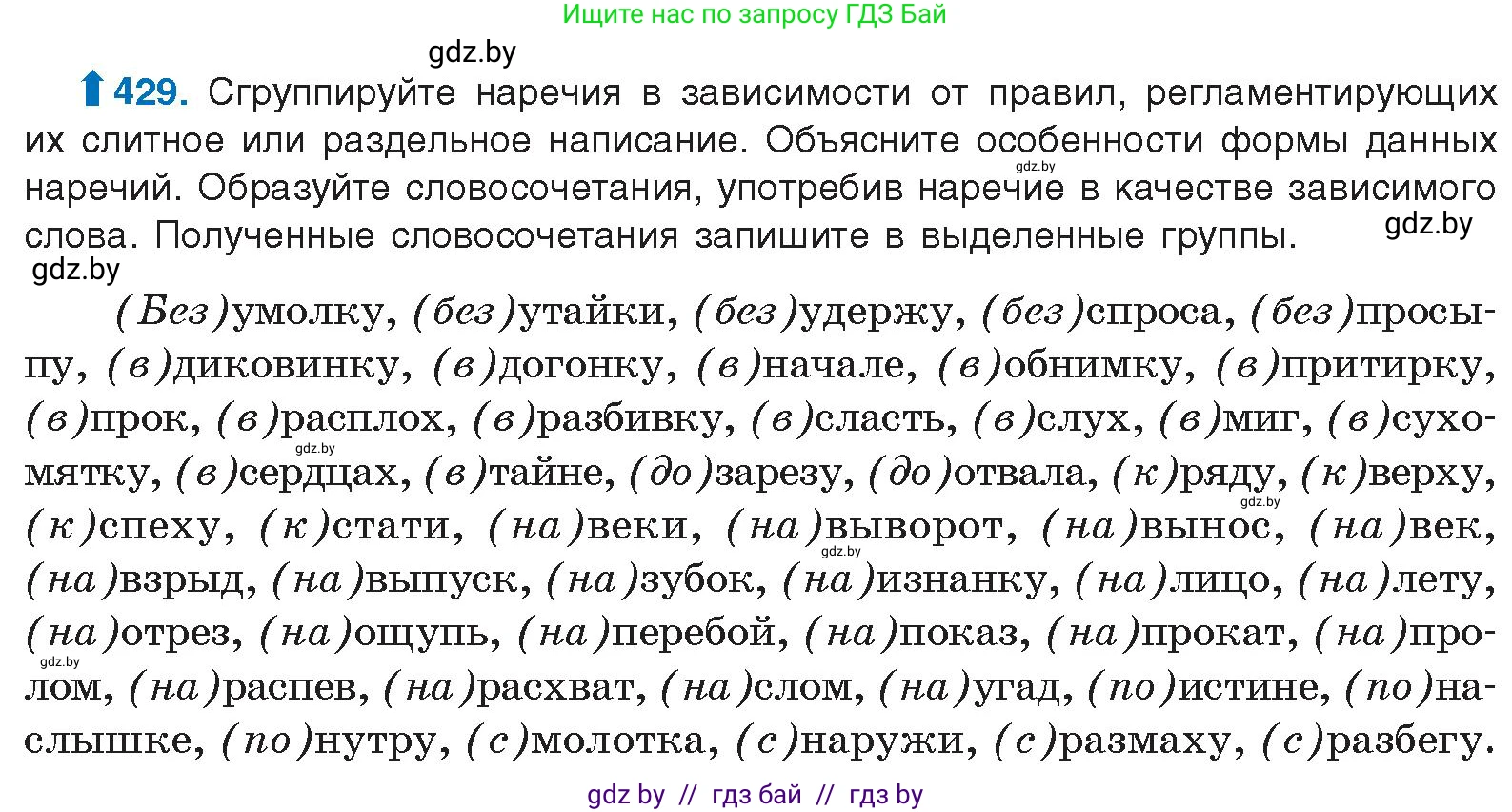 Ищите нас по запросу ГДЗ Бай

gdz.by

429. Сгруппируйте наречия в зависимости от правил, регламентирующих их слитное или раздельное написание. Объясните особенности формы данных наречий. Образуйте словосочетания, употребив наречие в качестве зависимого слова. Полученные словосочетания запишите в выделенные группы.

gdz.by

gdz.by

gdz.by

(Без)умолку, (без)утайки, (без)удержу, (без)спроса, (без)просыпу, (в)диковинку, (в)догонку, (в)начале, (в)обнимку, (в)притирку, (в)прок, (в)расплох, (в)разбивку, (в)сласть, (в)слух, (в)миг, (в)сухомятку, (в)сердцах, (в)тайне, (до)зарезу, (до)отвала, (к)ряду, (к)верху, (к)спеху, (к)стати, (на)веки, (на)выворот, (на)вынос, (на)век, (на)взрыд, (на)выпуск, (на)зубок, (на)изнанку, (на)лицо, (на)лету, (на)отрез, (на)ощупь, (на)перебой, (на)показ, (на)прокат, (на)пролом, (на)распев, (на)расхват, (на)слом, (на)угад, (по)истине, (по)наслышке, (по)нутру, (с)молотка, (с)наружи, (с)размаху, (с)разбегу.

gdz.by gdz.by gdz.by gdz.by

gdz by // гдз бай // гдз by